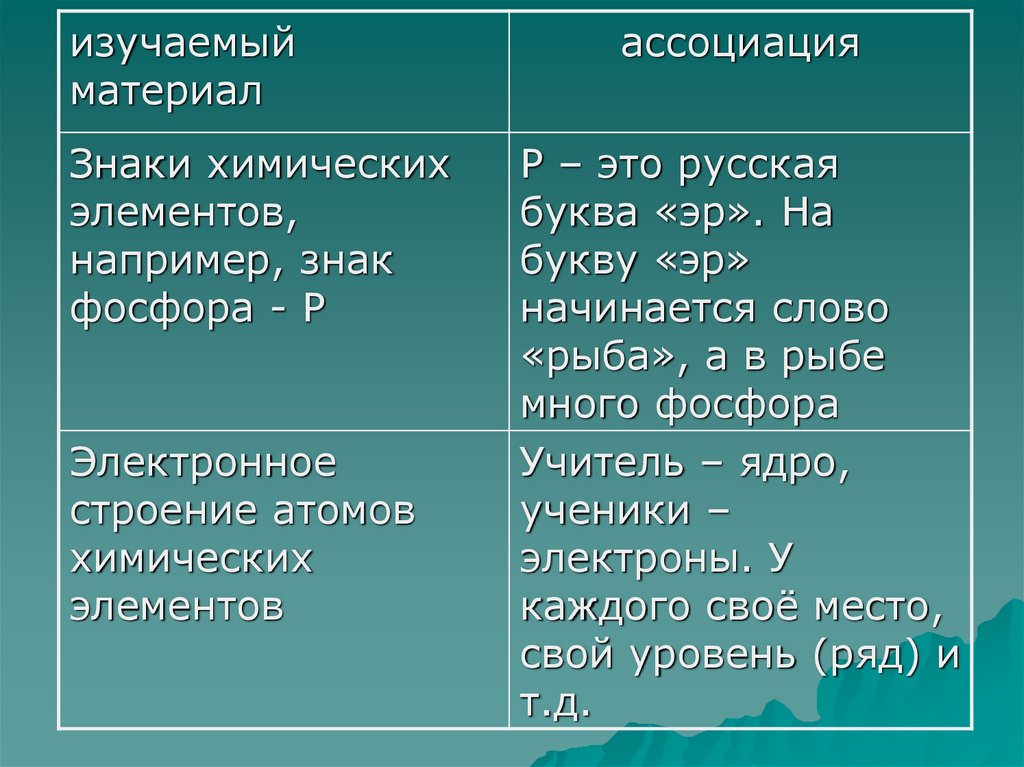 | изучаемый материал | ассоциация |
|---|---|
| Знаки химических элементов, например, знак фосфора - Р | Р – это русская буква «эр». На букву «эр» начинается слово «рыба», а в рыбе много фосфора |
| Электронное строение атомов химических элементов | Учитель – ядро, ученики – электроны. У каждого своё место, свой уровень (ряд) и т.д. |